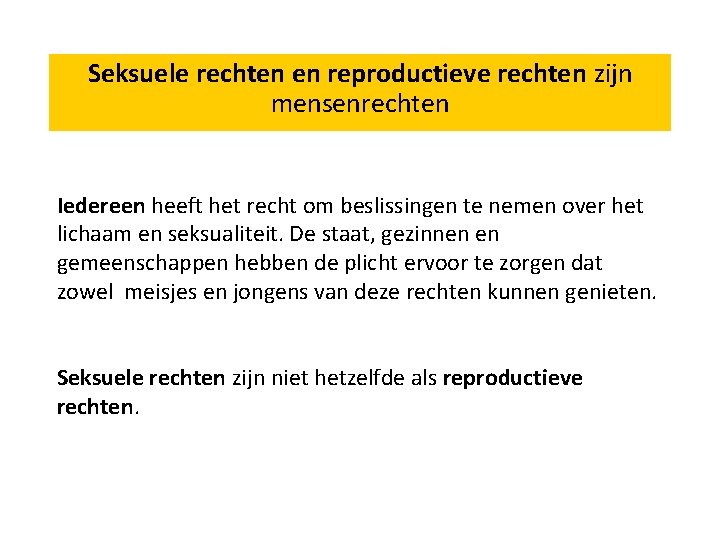 Seksuele rechten en reproductieve rechten zijn mensenrechten

Iedereen heeft het recht om beslissingen te nemen over het lichaam en seksualiteit. De staat, gezinnen en gemeenschappen hebben de plicht ervoor te zorgen dat zowel meisjes en jongens van deze rechten kunnen genieten.

Seksuele rechten zijn niet hetzelfde als reproductieve rechten.